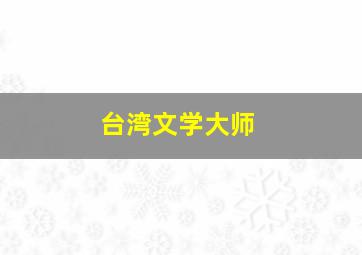 台湾文学大师